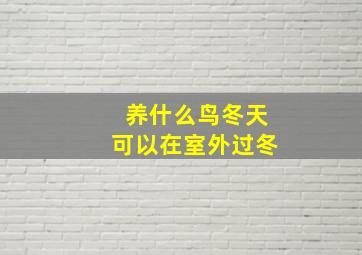 养什么鸟冬天
可以在室外过冬